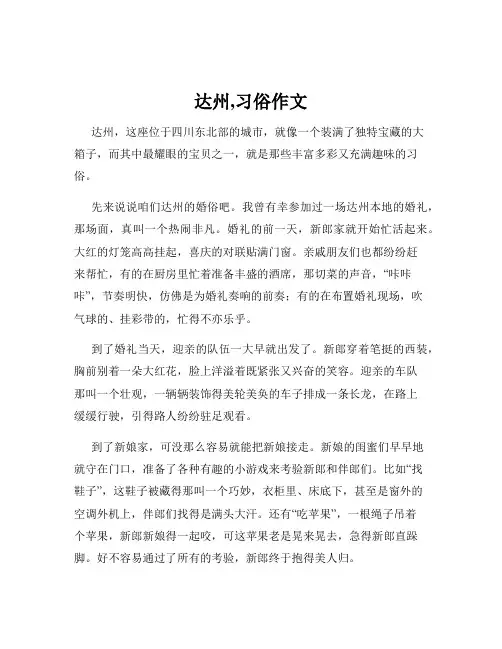 达州,习俗作文

达州，这座位于四川东北部的城市，就像一个装满了独特宝藏的大箱子，而其中最耀眼的宝贝之一，就是那些丰富多彩又充满趣味的习俗。

先来说说咱们达州的婚俗吧。我曾有幸参加过一场达州本地的婚礼，那场面，真叫一个热闹非凡。婚礼的前一天，新郎家就开始忙活起来。大红的灯笼高高挂起，喜庆的对联贴满门窗。亲戚朋友们也都纷纷赶来帮忙，有的在厨房里忙着准备丰盛的酒席，那切菜的声音，“咔咔咔”，节奏明快，仿佛是为婚礼奏响的前奏；有的在布置婚礼现场，吹气球的、挂彩带的，忙得不亦乐乎。

到了婚礼当天，迎亲的队伍一大早就出发了。新郎穿着笔挺的西装，胸前别着一朵大红花，脸上洋溢着既紧张又兴奋的笑容。迎亲的车队那叫一个壮观，一辆辆装饰得美轮美奂的车子排成一条长龙，在路上缓缓行驶，引得路人纷纷驻足观看。

到了新娘家，可没那么容易就能把新娘接走。新娘的闺蜜们早早地就守在门口，准备了各种有趣的小游戏来考验新郎和伴郎们。比如“找鞋子”，这鞋子被藏得那叫一个巧妙，衣柜里、床底下，甚至是窗外的空调外机上，伴郎们找得是满头大汗。还有“吃苹果”，一根绳子吊着个苹果，新郎新娘得一起咬，可这苹果老是晃来晃去，急得新郎直跺脚。好不容易通过了所有的考验，新郎终于抱得美人归。